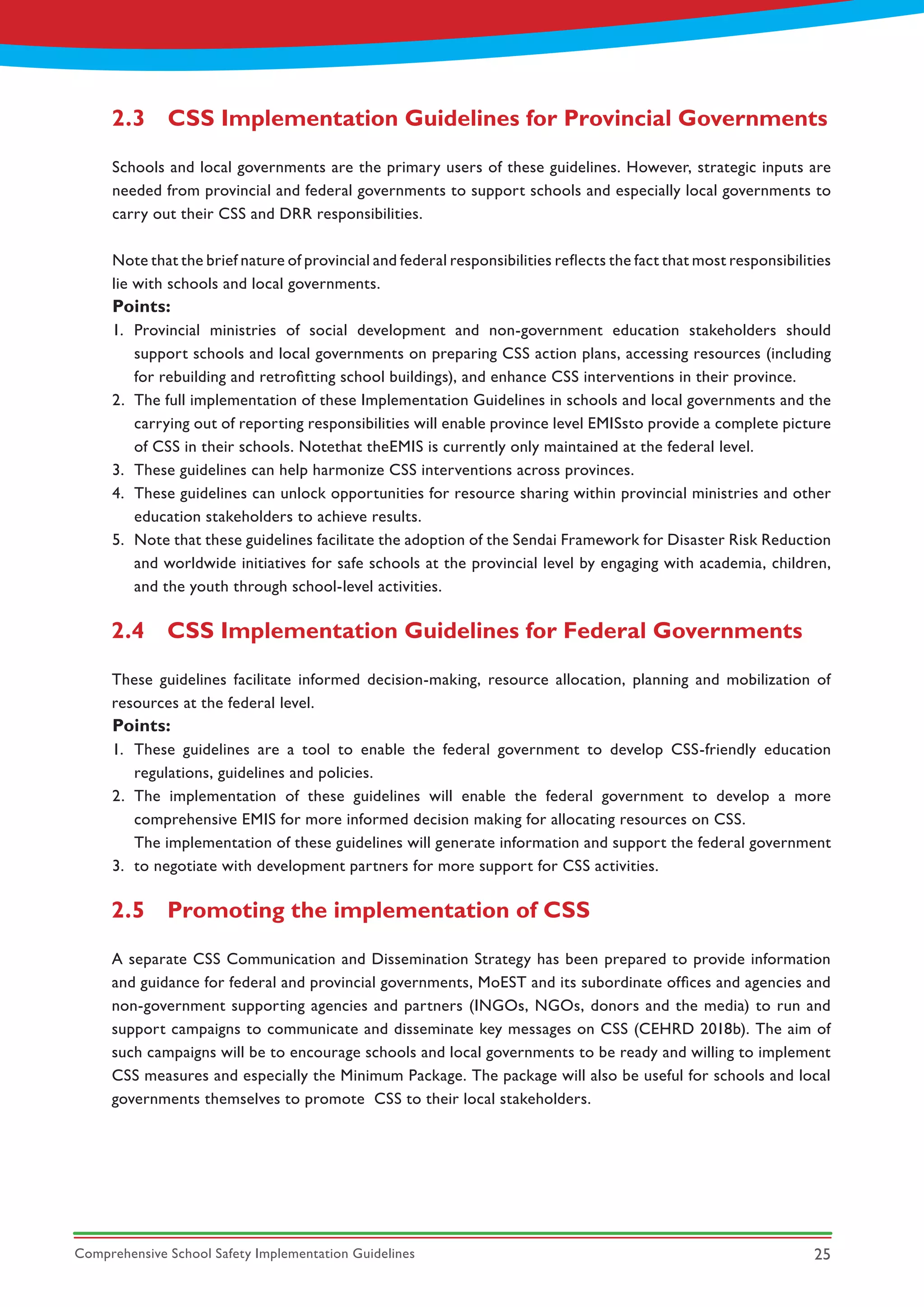 2.3 CSS Implementation Guidelines for Provincial Governments

Schools and local governments are the primary users of these guidelines. However, strategic inputs are needed from provincial and federal governments to support schools and especially local governments to carry out their CSS and DRR responsibilities.

Note that the brief nature of provincial and federal responsibilities reflects the fact that most responsibilities lie with schools and local governments.

Points:
1. Provincial ministries of social development and non-government education stakeholders should support schools and local governments on preparing CSS action plans, accessing resources (including for rebuilding and retrofitting school buildings), and enhance CSS interventions in their province.
2. The full implementation of these Implementation Guidelines in schools and local governments and the carrying out of reporting responsibilities will enable province level EMISsto provide a complete picture of CSS in their schools. Notethat theEMIS is currently only maintained at the federal level.
3. These guidelines can help harmonize CSS interventions across provinces.
4. These guidelines can unlock opportunities for resource sharing within provincial ministries and other education stakeholders to achieve results.
5. Note that these guidelines facilitate the adoption of the Sendai Framework for Disaster Risk Reduction and worldwide initiatives for safe schools at the provincial level by engaging with academia, children, and the youth through school-level activities.

2.4 CSS Implementation Guidelines for Federal Governments

These guidelines facilitate informed decision-making, resource allocation, planning and mobilization of resources at the federal level.

Points:
1. These guidelines are a tool to enable the federal government to develop CSS-friendly education regulations, guidelines and policies.
2. The implementation of these guidelines will enable the federal government to develop a more comprehensive EMIS for more informed decision making for allocating resources on CSS.
The implementation of these guidelines will generate information and support the federal government
3. to negotiate with development partners for more support for CSS activities.

2.5 Promoting the implementation of CSS

A separate CSS Communication and Dissemination Strategy has been prepared to provide information and guidance for federal and provincial governments, MoEST and its subordinate offices and agencies and non-government supporting agencies and partners (INGOs, NGOs, donors and the media) to run and support campaigns to communicate and disseminate key messages on CSS (CEHRD 2018b). The aim of such campaigns will be to encourage schools and local governments to be ready and willing to implement CSS measures and especially the Minimum Package. The package will also be useful for schools and local governments themselves to promote CSS to their local stakeholders.

Comprehensive School Safety Implementation Guidelines 25